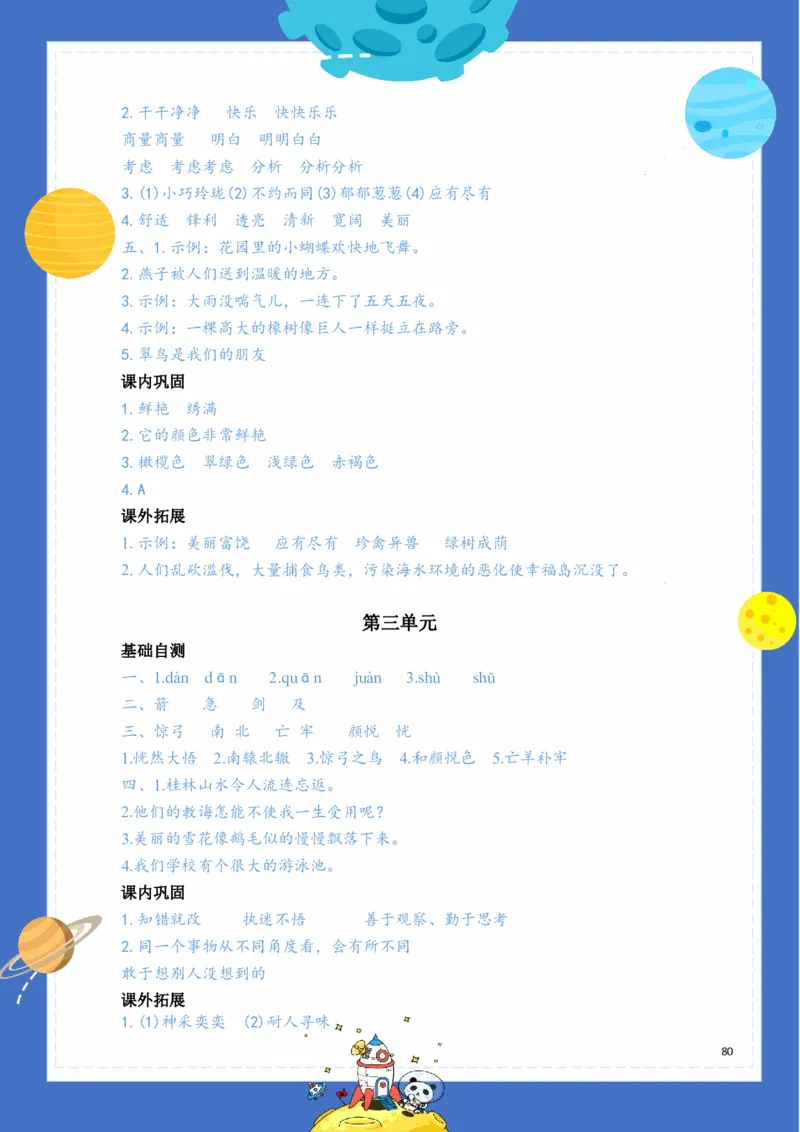 2. 干干净净　快乐　快快乐乐

商量商量　明白　明明白白

考虑　考虑考虑　分析　分析分析

3. (1) 小巧玲珑 (2) 不约而同 (3) 郁郁葱葱 (4) 应有尽有

4. 舒适　锋利　透亮　清新　宽阔　美丽

五、1. 示例：花园里的小蝴蝶欢快地飞舞。

2. 燕子被人们送到温暖的地方。

3. 示例：大雨没喘气儿，一连下了五天五夜。

4. 示例：一棵高大的橡树像巨人一样挺立在路旁。

5. 翠鸟是我们的朋友

课内巩固

1. 鲜艳　绣满

2. 它的颜色非常鲜艳

3. 橄榄色　翠绿色　浅绿色　赤褐色

4. A

课外拓展

1. 示例：美丽富饶　应有尽有　珍禽异兽　绿树成荫

2. 人们乱砍滥伐，大量捕食鸟类，污染海水环境的恶化使幸福岛沉没了。

第三单元

基础自测

一、1.dàn　dān　2.quān　juàn　3.shù　shǔ

二、箭　急　剑　及

三、惊弓　南 北　亡 牢　颜悦　恍

1.恍然大悟　2.南辕北辙　3.惊弓之鸟　4.和颜悦色　5.亡羊补牢

四、1.桂林山水令人流连忘返。

2.他们的教诲怎能不使我一生受用呢？

3.美丽的雪花像鹅毛似的慢慢飘落下来。

4.我们学校有个很大的游泳池。

课内巩固

1. 知错就改　执迷不悟　善于观察、勤于思考

2. 同一个事物从不同角度看，会有所不同

敢于想别人没想到的

课外拓展

1. (1) 神采奕奕　(2) 耐人寻味

80